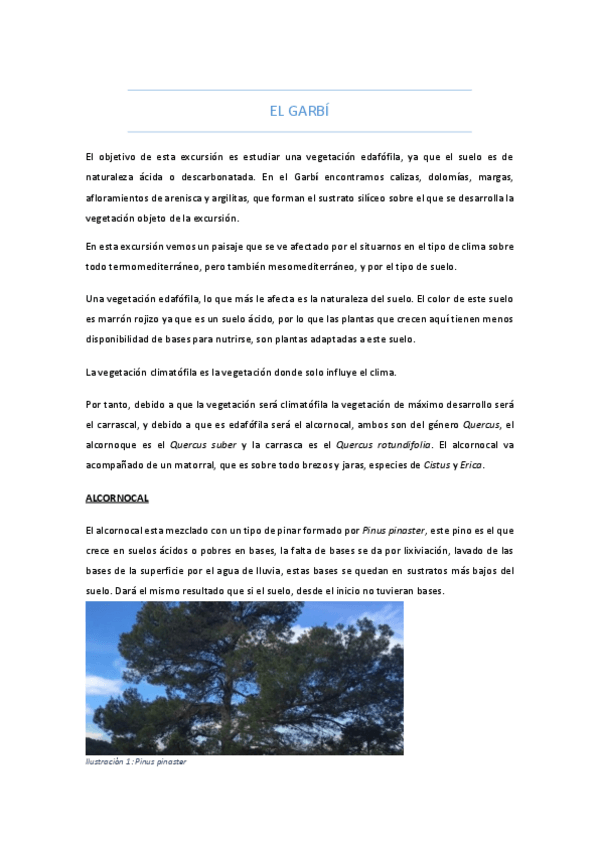 EL GARBÍ

El objetivo de esta excursión es estudiar una vegetación edafófila, ya que el suelo es de naturaleza ácida o descarbonatada. En el Garbí encontramos calizas, dolomías, margas, afloramientos de arenisca y argilitas, que forman el sustrato silíceo sobre el que se desarrolla la vegetación objeto de la excursión.

En esta excursión vemos un paisaje que se ve afectado por el situarnos en el tipo de clima sobre todo termomediterráneo, pero también mesomediterráneo, y por el tipo de suelo.

Una vegetación edafófila, lo que más le afecta es la naturaleza del suelo. El color de este suelo es marrón rojizo ya que es un suelo ácido, por lo que las plantas que crecen aquí tienen menos disponibilidad de bases para nutrirse, son plantas adaptadas a este suelo.

La vegetación climatófila es la vegetación donde solo influye el clima.

Por tanto, debido a que la vegetación será climatófila la vegetación de máximo desarrollo será el carrascal, y debido a que es edafófila será el alcornocal, ambos son del género Quercus, el alcornoque es el Quercus suber y la carrasca es el Quercus rotundifolia. El alcornocal va acompañado de un matorral, que es sobre todo brezos y jaras, especies de Cistus y Erica.

ALCORNOCAL

El alcornocal esta mezclado con un tipo de pinar formado por Pinus pinaster, este pino es el que crece en suelos ácidos o pobres en bases, la falta de bases se da por lixiviación, lavado de las bases de la superficie por el agua de lluvia, estas bases se quedan en sustratos más bajos del suelo. Dará el mismo resultado que si el suelo, desde el inicio no tuvieran bases.

Ilustración 1: Pinus pinaster